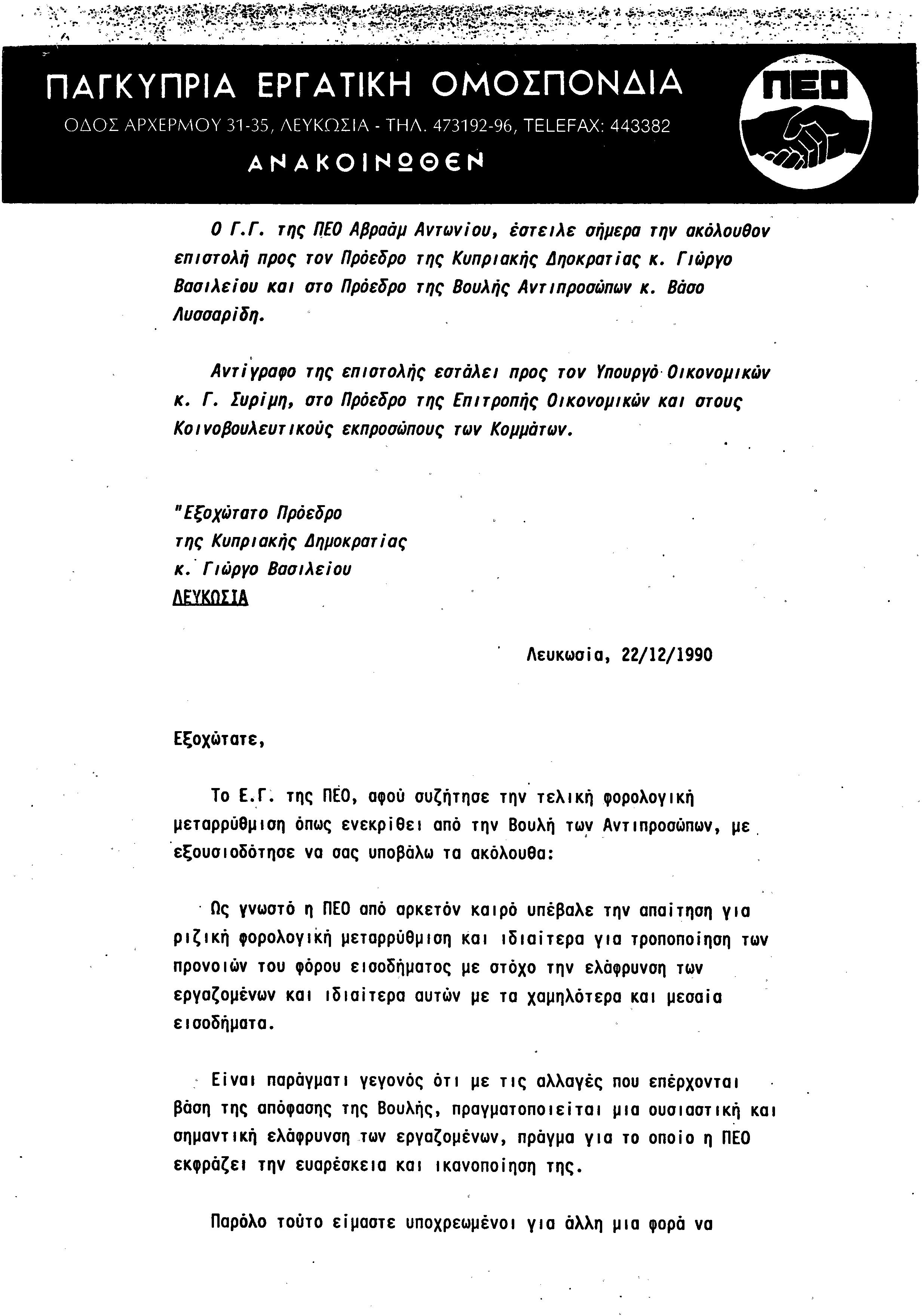 ΠΑΓΚΥΠΡΙΑ ΕΡΓΑΤΙΚΗ ΟΜΟΣΠΟΝΔΙΑ
ΟΔΟΣ ΑΡΧΕΡΜΟΥ 31-35, ΛΕΥΚΩΣΙΑ - ΤΗΛ. 473192-96, TELEFAX: 443382
ΑΝΑΚΟΙΝΩΘΕΝ

ΠΕΟ

Ο Γ.Γ. της ΠΕΟ Αβραάμ Αντωνίου, έστειλε σήμερα την ακόλουθον επιστολή προς τον Πρόεδρο της Κυπριακής Δηοκρατίας κ. Γιώργο Βασιλείου και στο Πρόεδρο της Βουλής Αντιπροσώπων κ. Βάσο Λυσσαρίδη.

Αντίγραφο της επιστολής εστάλει προς τον Υπουργό Οικονομικών κ. Γ. Συρίμη, στο Πρόεδρο της Επιτροπής Οικονομικών και στους Κοινοβουλευτικούς εκπροσώπους των Κομμάτων.

"Εξοχώτατο Πρόεδρο
της Κυπριακής Δημοκρατίας
κ. Γιώργο Βασιλείου
ΛΕΥΚΩΣΙΑ

Λευκωσία, 22/12/1990

Εξοχώτατε,

Το Ε.Γ. της ΠΕΟ, αφού συζήτησε την τελική φορολογική μεταρρύθμιση όπως ενεκρίθει από την Βουλή των Αντιπροσώπων, με εξουσιοδότησε να σας υποβάλω τα ακόλουθα:

Ως γνωστό η ΠΕΟ από αρκετόν καιρό υπέβαλε την απαίτηση για ριζική φορολογική μεταρρύθμιση και ιδιαίτερα για τροποποίηση των προνοιών του φόρου εισοδήματος με στόχο την ελάφρυνση των εργαζομένων και ιδιαίτερα αυτών με τα χαμηλότερα και μεσαία εισοδήματα.

Είναι παράγματι γεγονός ότι με τις αλλαγές που επέρχονται βάση της απόφασης της Βουλής, πραγματοποιείται μια ουσιαστική και σημαντική ελάφρυνση των εργαζομένων, πράγμα για το οποίο η ΠΕΟ εκφράζει την ευαρέσκεια και ικανοποίηση της.

Παρόλο τούτο είμαστε υποχρεωμένοι για άλλη μια φορά να